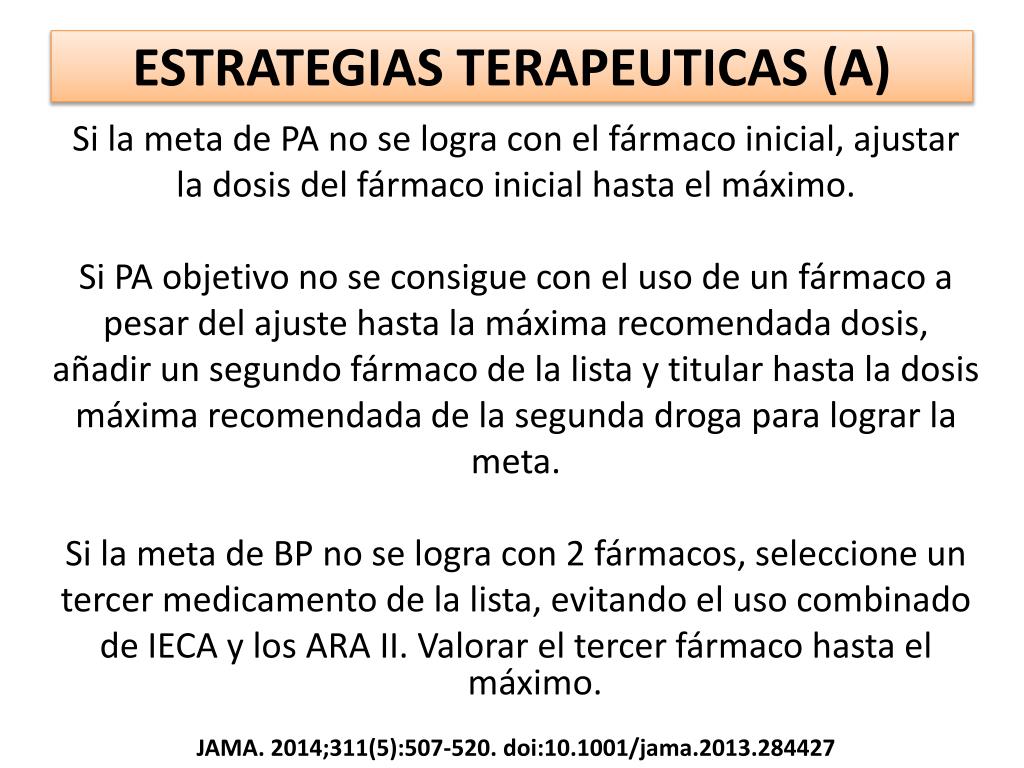 ESTRATEGIAS TERAPEUTICAS (A)

Si la meta de PA no se logra con el fármaco inicial, ajustar la dosis del fármaco inicial hasta el máximo.

Si PA objetivo no se consigue con el uso de un fármaco a pesar del ajuste hasta la máxima recomendada dosis, añadir un segundo fármaco de la lista y titular hasta la dosis máxima recomendada de la segunda droga para lograr la meta.

Si la meta de BP no se logra con 2 fármacos, seleccione un tercer medicamento de la lista, evitando el uso combinado de IECA y los ARA II. Valorar el tercer fármaco hasta el máximo.

JAMA. 2014;311(5):507-520. doi:10.1001/jama.2013.284427